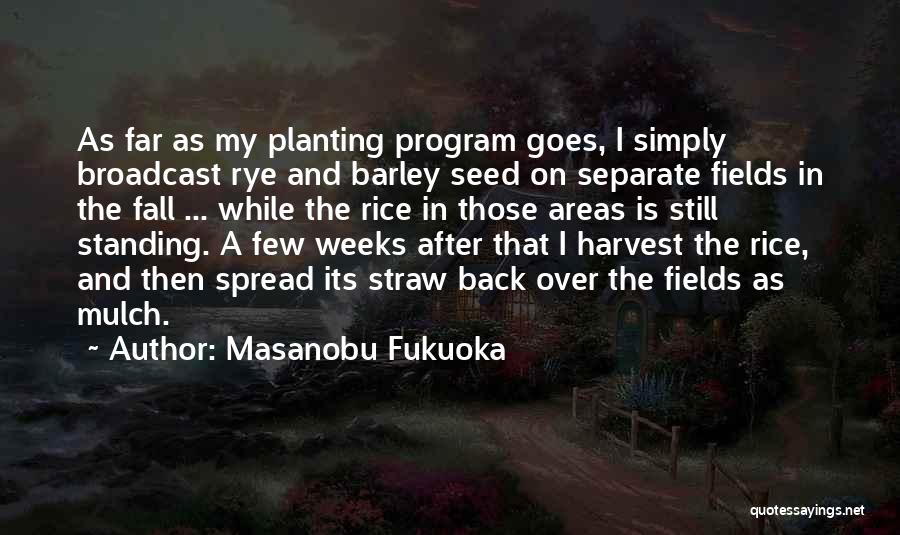 As far as my planting program goes, I simply broadcast rye and barley seed on separate fields in the fall ... while the rice in those areas is still standing. A few weeks after that I harvest the rice, and then spread its straw back over the fields as mulch.

~ Author: Masanobu Fukuoka

quotessayings.net